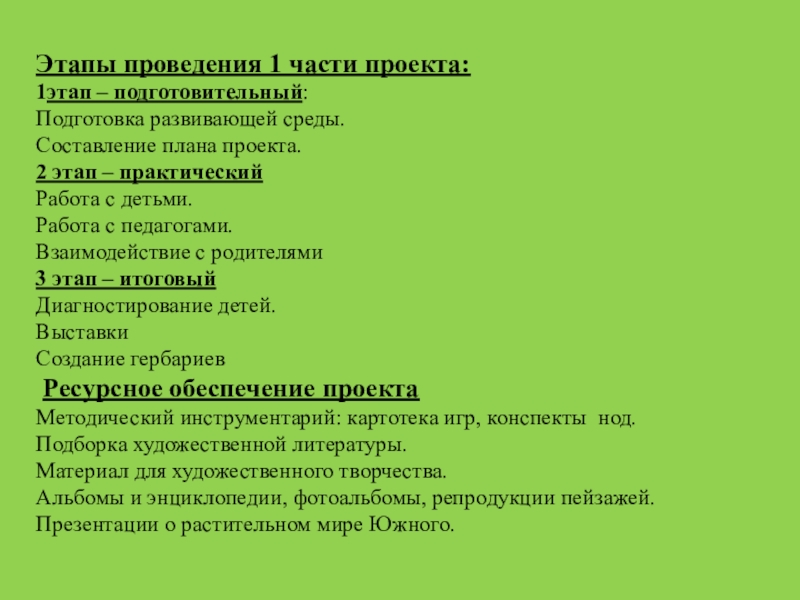 Этапы проведения 1 части проекта:
1этап – подготовительный:
Подготовка развивающей среды.
Составление плана проекта.
2 этап – практический
Работа с детьми.
Работа с педагогами.
Взаимодействие с родителями
3 этап – итоговый
Диагностирование детей.
Выставки
Создание гербариев
Ресурсное обеспечение проекта
Методический инструментарий: картотека игр, конспекты нод.
Подборка художественной литературы.
Материал для художественного творчества.
Альбомы и энциклопедии, фотоальбомы, репродукции пейзажей.
Презентации о растительном мире Южного.